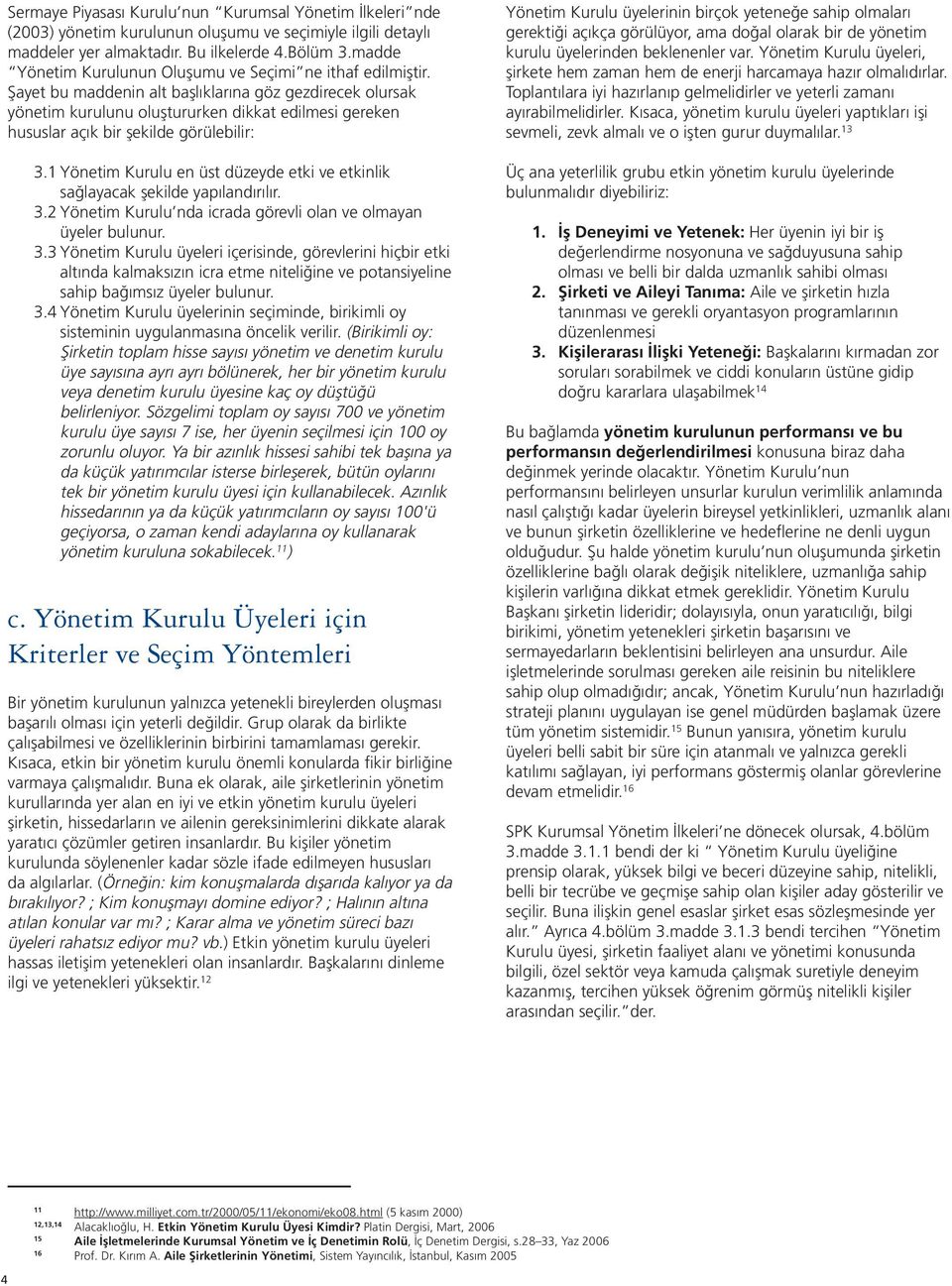 Sermaye Piyasası Kurulu'nun "Kurumsal Yönetim İlkeleri"nde (2003) yönetim kurulunun oluşumu ve seçimiyle ilgili detaylı maddeler yer almaktadır. Bu ilkelerde 4.Bölüm 3.madde "Yönetim Kurulunun Oluşumu ve Seçimi"ne ithaf edilmiştir. Şayet bu maddenin alt başlıklarına göz gezdirecek olursak yönetim kurulunu oluştururken dikkat edilmesi gereken hususlar açık bir şekilde görülebilir:

3.1 Yönetim Kurulu en üst düzeyde etki ve etkinlik sağlayacak şekilde yapılandırılır.
3.2 Yönetim Kurulu'nda icrada görevli olan ve olmayan üyeler bulunur.
3.3 Yönetim Kurulu üyeleri içerisinde, görevlerini hiçbir etki altında kalmaksızın icra etme niteliğine ve potansiyeline sahip bağımsız üyeler bulunur.
3.4 Yönetim Kurulu üyelerinin seçiminde, birikimli oy sisteminin uygulanmasına öncelik verilir. (Birikimli oy: Şirketin toplam hisse sayısı yönetim ve denetim kurulu üye sayısına ayrı ayrı bölünerek, her bir yönetim kurulu veya denetim kurulu üyesine kaç oy düştüğü belirleniyor. Sözgelimi toplam oy sayısı 700 ve yönetim kurulu üye sayısı 7 ise, her üyenin seçilmesi için 100 oy zorunlu oluyor. Ya bir azınlık hissesi sahibi tek başına ya da küçük yatırımcılar isterse birleşerek, bütün oylarını tek bir yönetim kurulu üyesi için kullanabilecek. Azınlık hissedarının ya da küçük yatırımcıların oy sayısı 100'ü geçiyorsa, o zaman kendi adaylarına oy kullanarak yönetim kuruluna sokabilecek.$^{11}$)

c. Yönetim Kurulu Üyeleri için Kriterler ve Seçim Yöntemleri

Bir yönetim kurulunun yalnızca yetenekli bireylerden oluşması başarılı olması için yeterli değildir. Grup olarak da birlikte çalışabilmesi ve özelliklerinin birbirini tamamlaması gerekir. Kısaca, etkin bir yönetim kurulu önemli konularda fikir birliğine varmaya çalışmalıdır. Buna ek olarak, aile şirketlerinin yönetim kurullarında yer alan en iyi ve etkin yönetim kurulu üyeleri şirketin, hissedarların ve ailenin gereksinimlerini dikkate alarak yaratıcı çözümler getiren insanlardır. Bu kişiler yönetim kurulunda söylenenler kadar sözle ifade edilmeyen hususları da algılarlar. (Örneğin: kim konuşmalarda dışarıda kalıyor ya da bırakılıyor? ; Kim konuşmayı domine ediyor? ; Halının altına atılan konular var mı? ; Karar alma ve yönetim süreci bazı üyeleri rahatsız ediyor mu? vb.) Etkin yönetim kurulu üyeleri hassas iletişim yetenekleri olan insanlardır. Başkalarını dinleme ilgi ve yetenekleri yüksektir.$^{12}$

Yönetim Kurulu üyelerinin birçok yeteneğe sahip olmaları gerektiği açıkça görülüyor, ama doğal olarak bir de yönetim kurulu üyelerinden beklenenler var. Yönetim Kurulu üyeleri, şirkete hem zaman hem de enerji harcamaya hazır olmalıdırlar. Toplantılara iyi hazırlanıp gelmelidirler ve yeterli zamanı ayırabilmelidirler. Kısaca, yönetim kurulu üyeleri yaptıkları işi sevmeli, zevk almalı ve o işten gurur duymalılar.$^{13}$

Üç ana yeterlilik grubu etkin yönetim kurulu üyelerinde bulunmalıdır diyebiliriz:

1. İş Deneyimi ve Yetenek: Her üyenin iyi bir iş değerlendirme nosyonuna ve sağduyusuna sahip olması ve belli bir dalda uzmanlık sahibi olması
2. Şirketi ve Aileyi Tanıma: Aile ve şirketin hızla tanınması ve gerekli oryantasyon programlarının düzenlenmesi
3. Kişilerarası İlişki Yeteneği: Başkalarını kırmadan zor soruları sorabilmek ve ciddi konuların üstüne gidip doğru kararlara ulaşabilmek$^{14}$

Bu bağlamda yönetim kurulunun performansı ve bu performansın değerlendirilmesi konusuna biraz daha değinmek yerinde olacaktır. Yönetim Kurulu'nun performansını belirleyen unsurlar kurulun verimlilik anlamında nasıl çalıştığı kadar üyelerin bireysel yetkinlikleri, uzmanlık alanı ve bunun şirketin özelliklerine ve hedeflerine ne denli uygun olduğudur. Şu halde yönetim kurulu'nun oluşumunda şirketin özelliklerine bağlı olarak değişik niteliklere, uzmanlığa sahip kişilerin varlığına dikkat etmek gereklidir. Yönetim Kurulu Başkanı şirketin lideridir; dolayısıyla, onun yaratıcılığı, bilgi birikimi, yönetim yetenekleri şirketin başarısını ve sermayedarların beklentisini belirleyen ana unsurdur. Aile işletmelerinde sorulması gereken aile reisinin bu niteliklere sahip olup olmadığıdır; ancak, Yönetim Kurulu'nun hazırladığı strateji planını uygulayan ise genel müdürden başlamak üzere tüm yönetim sistemidir.$^{15}$ Bunun yanısıra, yönetim kurulu üyeleri belli sabit bir süre için atanmalı ve yalnızca gerekli katılımı sağlayan, iyi performans göstermiş olanlar görevlerine devam etmelidir.$^{16}$

SPK Kurumsal Yönetim İlkeleri'ne dönecek olursak, 4.bölüm 3.madde 3.1.1 bendi der ki " Yönetim Kurulu üyeliğine prensip olarak, yüksek bilgi ve beceri düzeyine sahip, nitelikli, belli bir tecrübe ve geçmişe sahip olan kişiler aday gösterilir ve seçilir. Buna ilişkin genel esaslar şirket esas sözleşmesinde yer alır." Ayrıca 4.bölüm 3.madde 3.1.3 bendi tercihen "Yönetim Kurulu üyesi, şirketin faaliyet alanı ve yönetimi konusunda bilgili, özel sektör veya kamuda çalışmak suretiyle deneyim kazanmış, tercihen yüksek öğrenim görmüş nitelikli kişiler arasından seçilir."der.

11 http://www.milliyet.com.tr/2000/05/11/ekonomi/eko08.html (5 kasım 2000)
12,13,14 Alacaklıoğlu, H. Etkin Yönetim Kurulu Üyesi Kimdir? Platin Dergisi, Mart, 2006
15 Aile İşletmelerinde Kurumsal Yönetim ve İç Denetimin Rolü, İç Denetim Dergisi, s.28–33, Yaz 2006
16 Prof. Dr. Kırım A. Aile Şirketlerinin Yönetimi, Sistem Yayıncılık, İstanbul, Kasım 2005

4